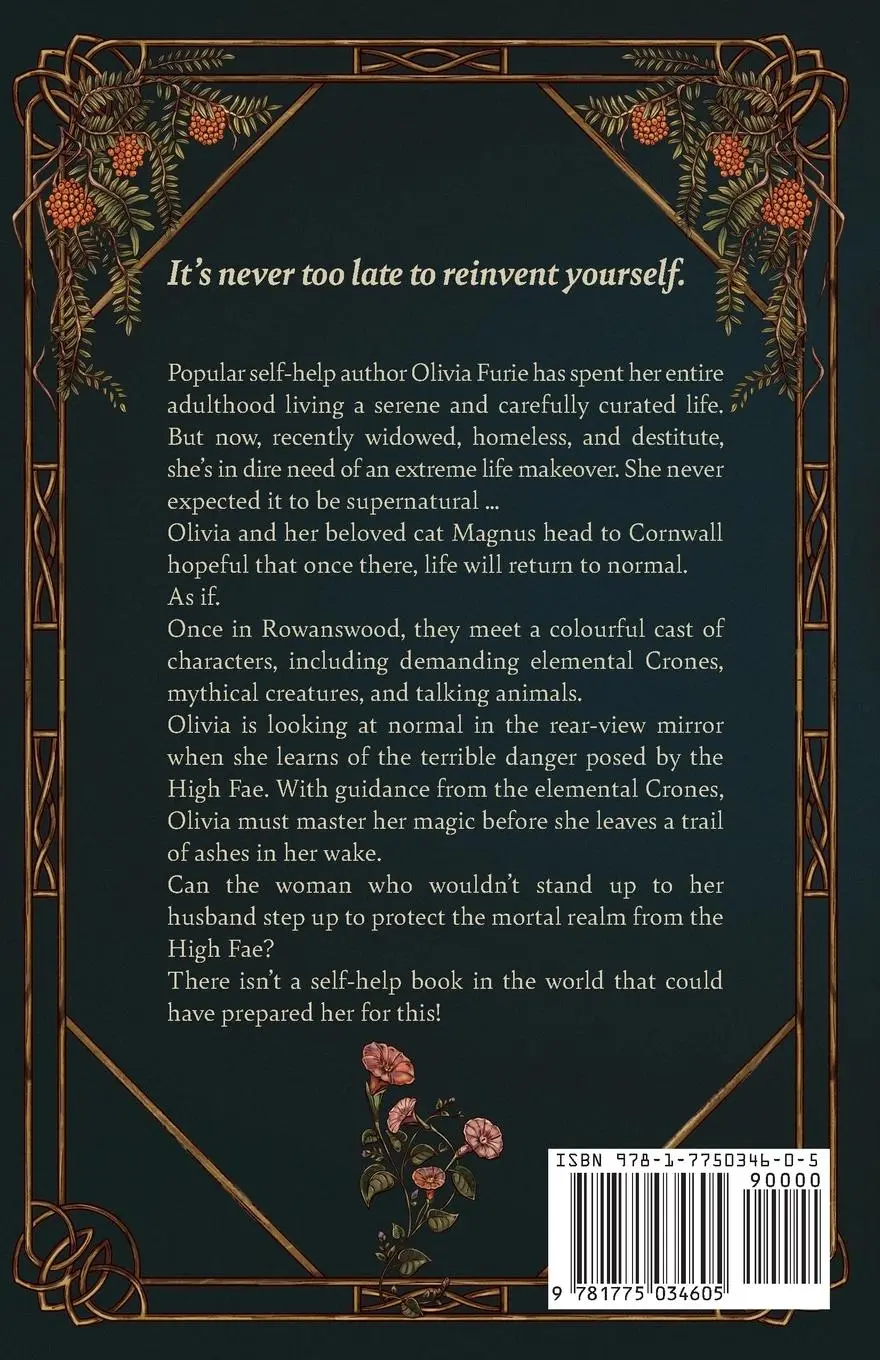 It's never too late to reinvent yourself.

Popular self-help author Olivia Furie has spent her entire adulthood living a serene and carefully curated life. But now, recently widowed, homeless, and destitute, she's in dire need of an extreme life makeover. She never expected it to be supernatural ...

Olivia and her beloved cat Magnus head to Cornwall hopeful that once there, life will return to normal.

As if.

Once in Rowanswood, they meet a colourful cast of characters, including demanding elemental Crones, mythical creatures, and talking animals.

Olivia is looking at normal in the rear-view mirror when she learns of the terrible danger posed by the High Fae. With guidance from the elemental Crones, Olivia must master her magic before she leaves a trail of ashes in her wake.

Can the woman who wouldn't stand up to her husband step up to protect the mortal realm from the High Fae?

There isn't a self-help book in the world that could have prepared her for this!

ISBN 978-1-7750346-0-5

90000

9 781775 034605